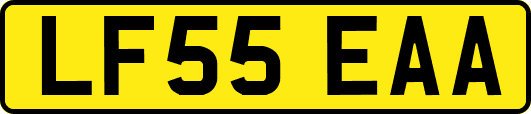 LF55 EAA